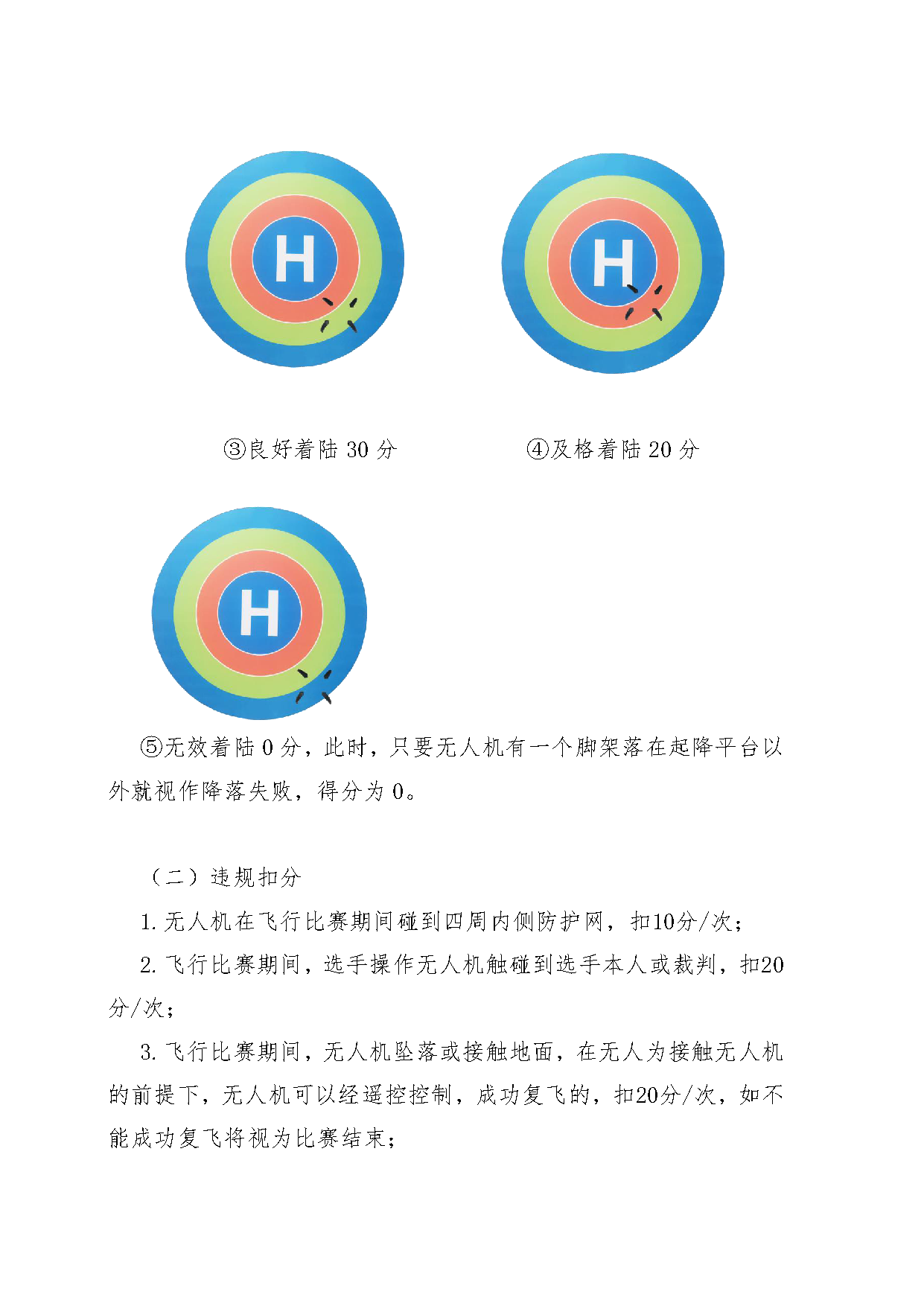 H

H

③良好着陆 30 分

④及格着陆 20 分

H

⑤无效着陆 0 分，此时，只要无人机有一个脚架落在起降平台以外就视作降落失败，得分为 0。

（二）违规扣分

1. 无人机在飞行比赛期间碰到四周内侧防护网，扣10分/次；

2. 飞行比赛期间，选手操作无人机触碰到选手本人或裁判，扣20分/次；

3. 飞行比赛期间，无人机坠落或接触地面，在无人为接触无人机的前提下，无人机可以经遥控控制，成功复飞的，扣20分/次，如不能成功复飞将视为比赛结束；